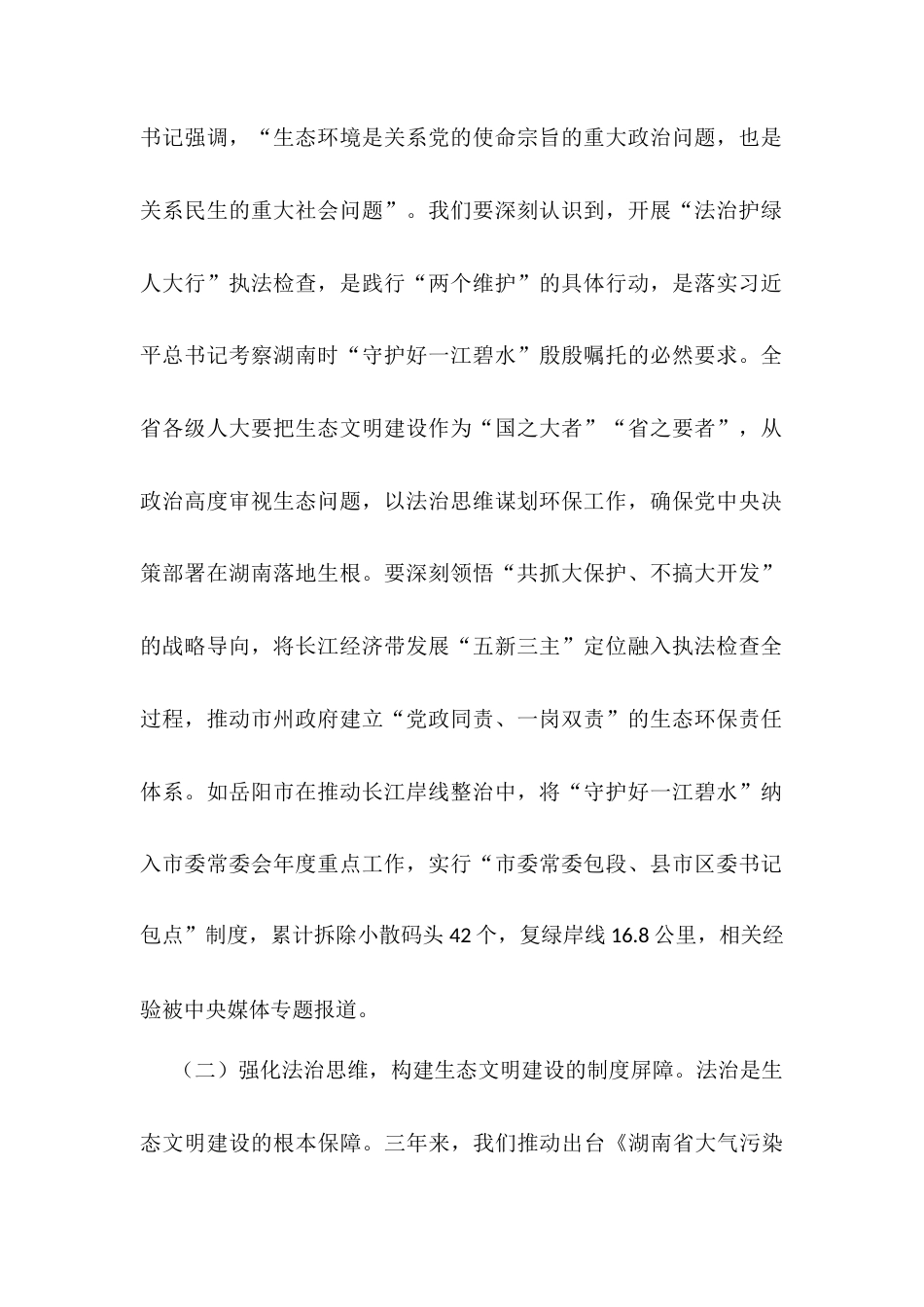 书记强调，“生态环境是关系党的使命宗旨的重大政治问题，也是关系民生的重大社会问题”。我们要深刻认识到，开展“法治护绿人大行”执法检查，是践行“两个维护”的具体行动，是落实习近平总书记考察湖南时“守护好一江碧水”殷殷嘱托的必然要求。全省各级人大要把生态文明建设作为“国之大者”“省之要者”，从政治高度审视生态问题，以法治思维谋划环保工作，确保党中央决策部署在湖南落地生根。要深刻领悟“共抓大保护、不搞大开发”的战略导向，将长江经济带发展“五新三主”定位融入执法检查全过程，推动市州政府建立“党政同责、一岗双责”的生态环保责任体系。如岳阳市在推动长江岸线整治中，将“守护好一江碧水”纳入市委常委会年度重点工作，实行“市委常委包段、县市区委书记包点”制度，累计拆除小散码头 42 个，复绿岸线 16.8 公里，相关经验被中央媒体专题报道。

（二）强化法治思维，构建生态文明建设的制度屏障。法治是生态文明建设的根本保障。三年来，我们推动出台《湖南省大气污染